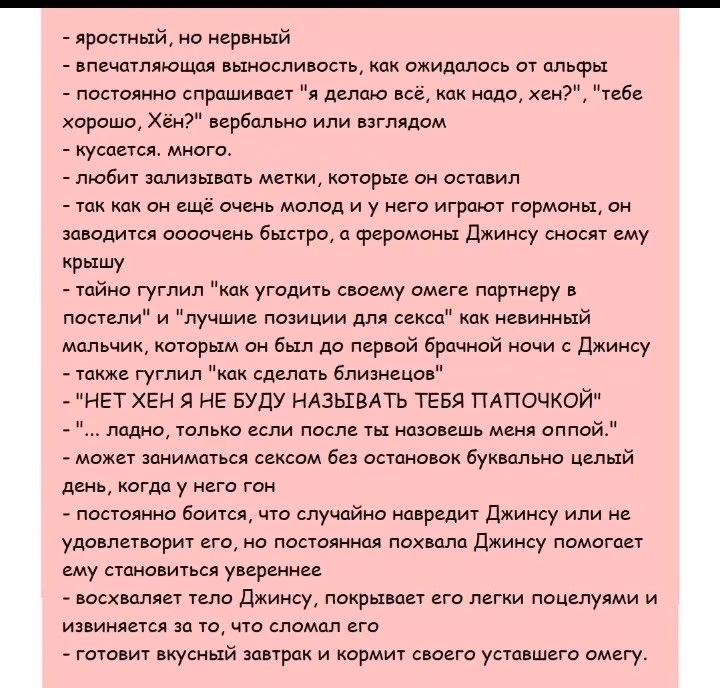 - яростный, но нервный
- впечатляющая выносливость, как ожидалось от альфы
- постоянно спрашивает "я делаю всё, как надо, хен?", "тебе хорошо, Хён?" вербально или взглядом
- кусается. много.
- любит зализывать метки, которые он оставил
- так как он ещё очень молод и у него играют гормоны, он заводится оооочень быстро, а феромоны Джинсу сносят ему крышу
- тайно гуглил "как угодить своему омеге партнеру в постели" и "лучшие позиции для секса" как невинный мальчик, которым он был до первой брачной ночи с Джинсу
- также гуглил "как сделать близнецов"
- "НЕТ ХЕН Я НЕ БУДУ НАЗЫВАТЬ ТЕБЯ ПАПОЧКОЙ"
- "... ладно, только если после ты назовешь меня оппой."
- может заниматься сексом без остановок буквально целый день, когда у него гон
- постоянно боится, что случайно навредит Джинсу или не удовлетворит его, но постоянная похвала Джинсу помогает ему становиться увереннее
- восхваляет тело Джинсу, покрывает его легки поцелуями и извиняется за то, что сломал его
- готовит вкусный завтрак и кормит своего уставшего омегу.